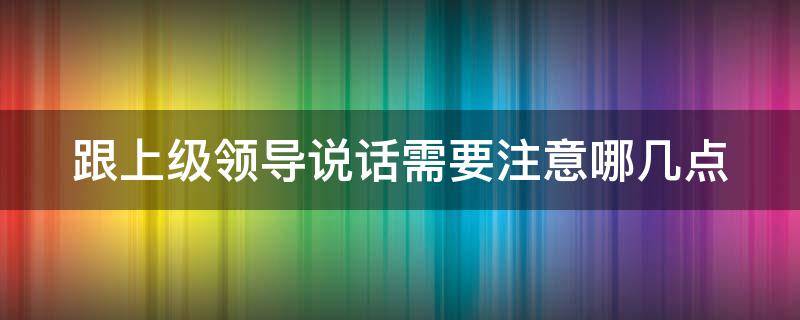 跟上级领导说话需要注意哪几点